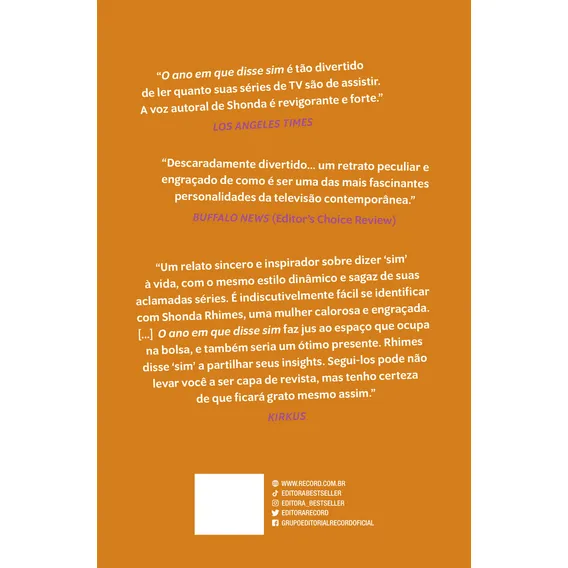 "O ano em que disse sim é tão divertido de ler quanto suas séries de TV são de assistir. A voz autoral de Shonda é revigorante e forte."

LOS ANGELES TIMES

"Descaradamente divertido... um retrato peculiar e engraçado de como é ser uma das mais fascinantes personalidades da televisão contemporânea."

BUFFALO NEWS (Editor's Choice Review)

"Um relato sincero e inspirador sobre dizer 'sim' à vida, com o mesmo estilo dinâmico e sagaz de suas aclamadas séries. É indiscutivelmente fácil se identificar com Shonda Rhimes, uma mulher calorosa e engraçada. [...] O ano em que disse sim faz jus ao espaço que ocupa na bolsa, e também seria um ótimo presente. Rhimes disse 'sim' a partilhar seus insights. Segui-los pode não levar você a ser capa de revista, mas tenho certeza de que ficará grato mesmo assim."

KIRKUS

WWW.RECORD.COM.BR
EDITORABESTSELLER
EDITORA_BESTSELLER
EDITORARECORD
GRUPOEDITORIALRECORDOFICIAL